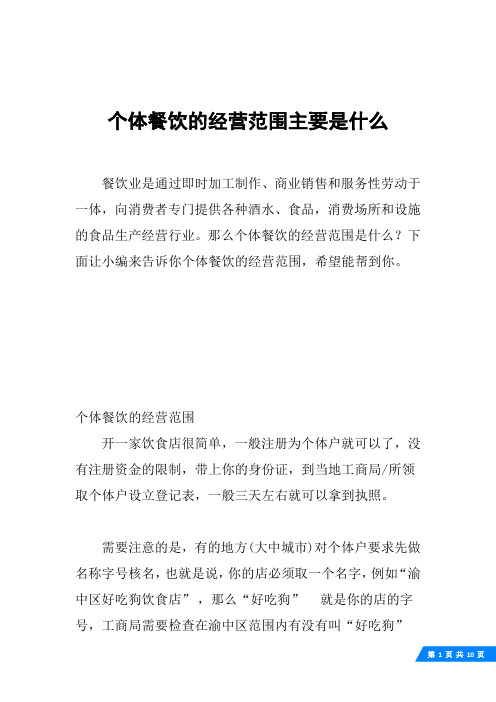 个体餐饮的经营范围主要是什么

餐饮业是通过即时加工制作、商业销售和服务性劳动于一体，向消费者专门提供各种酒水、食品，消费场所和设施的食品生产经营行业。那么个体餐饮的经营范围是什么？下面让小编来告诉你个体餐饮的经营范围，希望能帮到你。

个体餐饮的经营范围

开一家饮食店很简单，一般注册为个体户就可以了，没有注册资金的限制，带上你的身份证，到当地工商局/所领取个体户设立登记表，一般三天左右就可以拿到执照。

需要注意的是，有的地方(大中城市)对个体户要求先做名称字号核名，也就是说，你的店必须取一个名字，例如“渝中区好吃狗饮食店”，那么“好吃狗” 就是你的店的字号，工商局需要检查在渝中区范围内有没有叫“好吃狗”

第 1 页 共 10 页